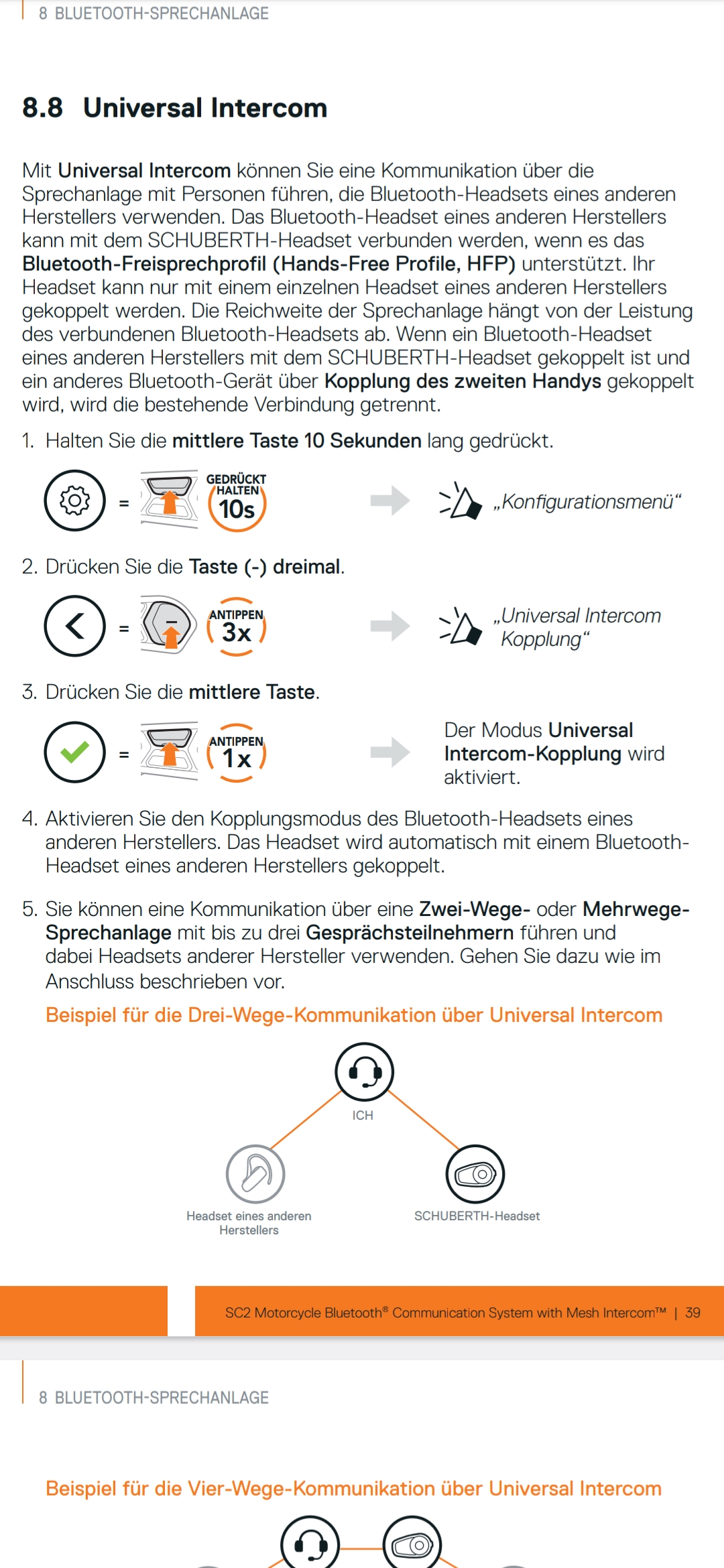 8 BLUETOOTH-SPRECHANLAGE

8.8 Universal Intercom

Mit Universal Intercom können Sie eine Kommunikation über die Sprechanlage mit Personen führen, die Bluetooth-Headsets eines anderen Herstellers verwenden. Das Bluetooth-Headset eines anderen Herstellers kann mit dem SCHUBERTH-Headset verbunden werden, wenn es das Bluetooth-Freisprechprofil (Hands-Free Profile, HFP) unterstützt. Ihr Headset kann nur mit einem einzelnen Headset eines anderen Herstellers gekoppelt werden. Die Reichweite der Sprechanlage hängt von der Leistung des verbundenen Bluetooth-Headsets ab. Wenn ein Bluetooth-Headset eines anderen Herstellers mit dem SCHUBERTH-Headset gekoppelt ist und ein anderes Bluetooth-Gerät über Kopplung des zweiten Handys gekoppelt wird, wird die bestehende Verbindung getrennt.

1. Halten Sie die mittlere Taste 10 Sekunden lang gedrückt.

= GEDRÜCKT HALTEN 10s „Konfigurationsmenü“

2. Drücken Sie die Taste (-) dreimal.

= ANTIPPEN 3x „Universal Intercom Kopplung“

3. Drücken Sie die mittlere Taste.

= ANTIPPEN 1x Der Modus Universal Intercom-Kopplung wird aktiviert.

4. Aktivieren Sie den Kopplungsmodus des Bluetooth-Headsets eines anderen Herstellers. Das Headset wird automatisch mit einem Bluetooth-Headset eines anderen Herstellers gekoppelt.

5. Sie können eine Kommunikation über eine Zwei-Wege- oder Mehrwege-Sprechanlage mit bis zu drei Gesprächsteilnehmern führen und dabei Headsets anderer Hersteller verwenden. Gehen Sie dazu wie im Anschluss beschrieben vor.

Beispiel für die Drei-Wege-Kommunikation über Universal Intercom

ICH

Headset eines anderen Herstellers

SCHUBERTH-Headset

SC2 Motorcycle Bluetooth® Communication System with Mesh Intercom™ | 39

8 BLUETOOTH-SPRECHANLAGE

Beispiel für die Vier-Wege-Kommunikation über Universal Intercom